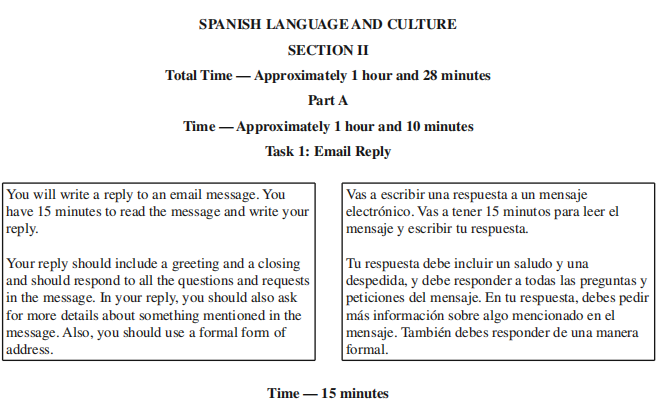 SPANISH LANGUAGE AND CULTURE

SECTION II

Total Time — Approximately 1 hour and 28 minutes

Part A

Time — Approximately 1 hour and 10 minutes

Task 1: Email Reply

You will write a reply to an email message. You have 15 minutes to read the message and write your reply.

Your reply should include a greeting and a closing and should respond to all the questions and requests in the message. In your reply, you should also ask for more details about something mentioned in the message. Also, you should use a formal form of address.

Vas a escribir una respuesta a un mensaje electrónico. Vas a tener 15 minutos para leer el mensaje y escribir tu respuesta.

Tu respuesta debe incluir un saludo y una despedida, y debe responder a todas las preguntas y peticiones del mensaje. En tu respuesta, debes pedir más información sobre algo mencionado en el mensaje. También debes responder de una manera formal.

Time — 15 minutes